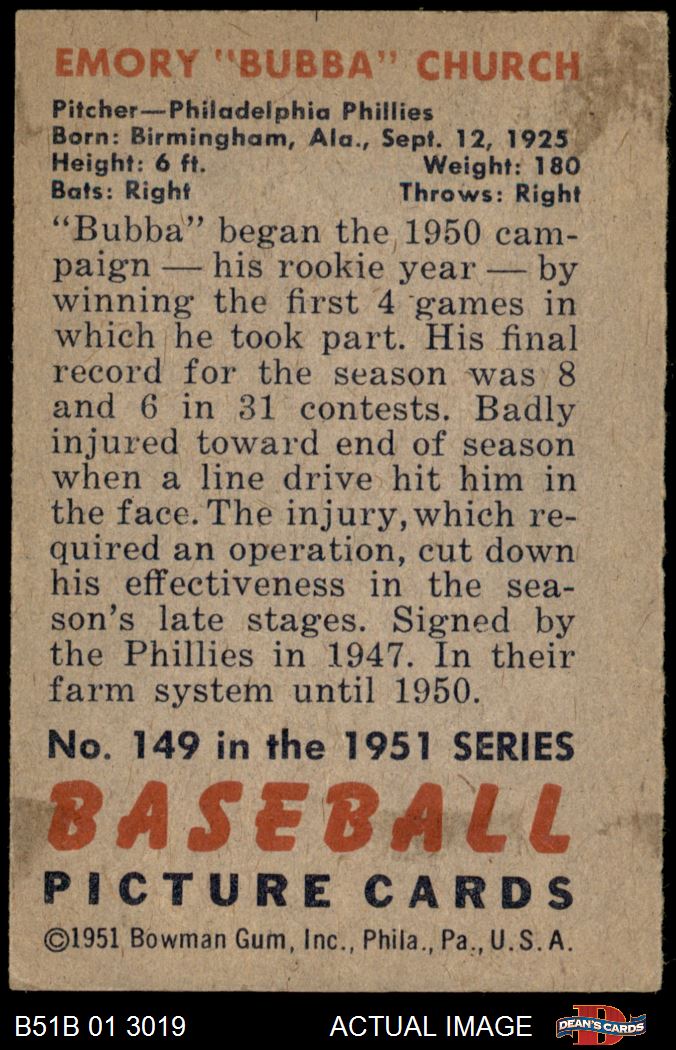 EMORY "BUBBA" CHURCH

Pitcher—Philadelphia Phillies
Born: Birmingham, Ala., Sept. 12, 1925
Height: 6 ft.
Weight: 180
Bats: Right
Throws: Right

"Bubba" began the 1950 campaign — his rookie year — by winning the first 4 games in which he took part. His final record for the season was 8 and 6 in 31 contests. Badly injured toward end of season when a line drive hit him in the face. The injury, which required an operation, cut down his effectiveness in the season's late stages. Signed by the Phillies in 1947. In their farm system until 1950.

No. 149 in the 1951 SERIES

BASEBALL

PICTURE CARDS

©1951 Bowman Gum, Inc., Phila., Pa., U.S.A.

B51B 01 3019
ACTUAL IMAGE
DEAN'S CARDS